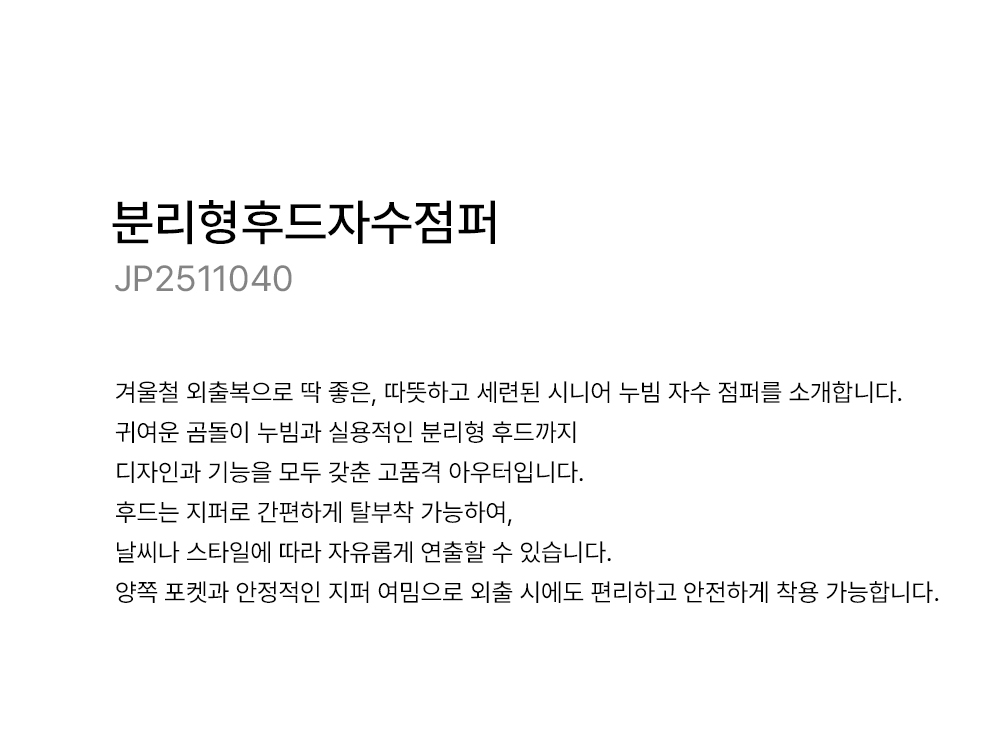 분리형후드자수점퍼
JP2511040

겨울철 외출복으로 딱 좋은, 따뜻하고 세련된 시니어 누빔 자수 점퍼를 소개합니다.
귀여운 곰돌이 누빔과 실용적인 분리형 후드까지
디자인과 기능을 모두 갖춘 고품격 아우터입니다.
후드는 지퍼로 간편하게 탈부착 가능하여,
날씨나 스타일에 따라 자유롭게 연출할 수 있습니다.
양쪽 포켓과 안정적인 지퍼 여밈으로 외출 시에도 편리하고 안전하게 착용 가능합니다.